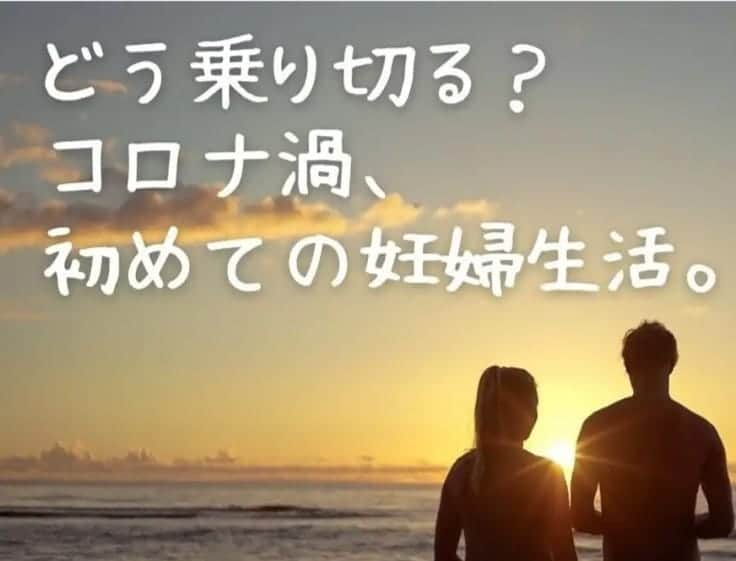 どう乗り切る？
コロナ渦、
初めての妊婦生活。